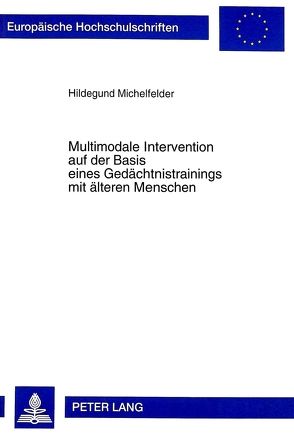 Europäische Hochschulschriften

Hildegund Michelfelder

Multimodale Intervention auf der Basis eines Gedächtnistrainings mit älteren Menschen

PETER LANG